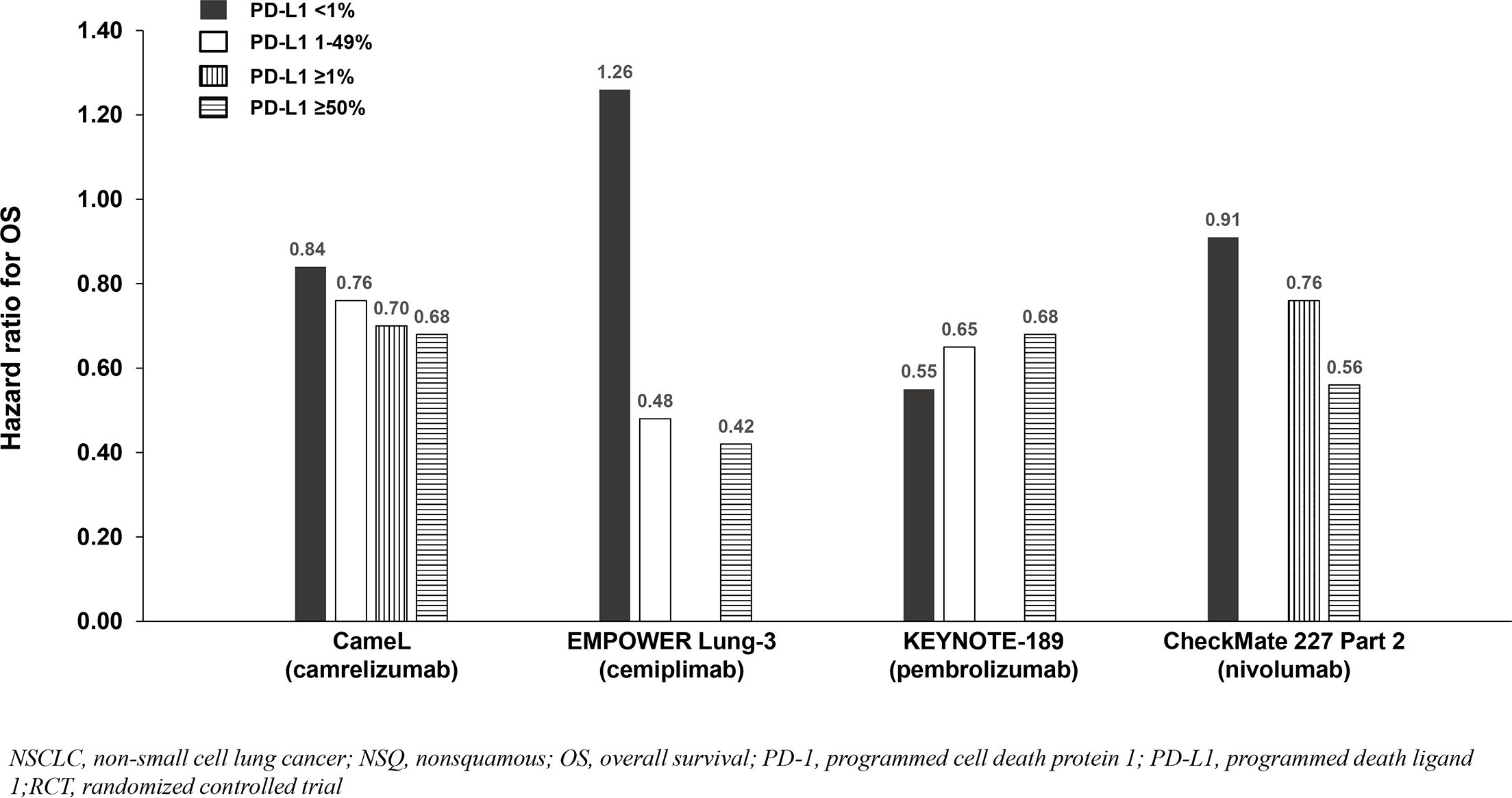 PD-L1 <1%
PD-L1 1-49%
PD-L1 ≥1%
PD-L1 ≥50%

Hazard ratio for OS

1.40
1.20
1.00
0.80
0.60
0.40
0.20
0.00

0.84
0.76
0.70
0.68
1.26
0.48
0.42
0.55
0.65
0.68
0.91
0.76
0.56

CameL (camrelizumab)
EMPOWER Lung-3 (cemiplimab)
KEYNOTE-189 (pembrolizumab)
CheckMate 227 Part 2 (nivolumab)

NSCLC, non-small cell lung cancer; NSQ, nonsquamous; OS, overall survival; PD-1, programmed cell death protein 1; PD-L1, programmed death ligand 1;RCT, randomized controlled trial